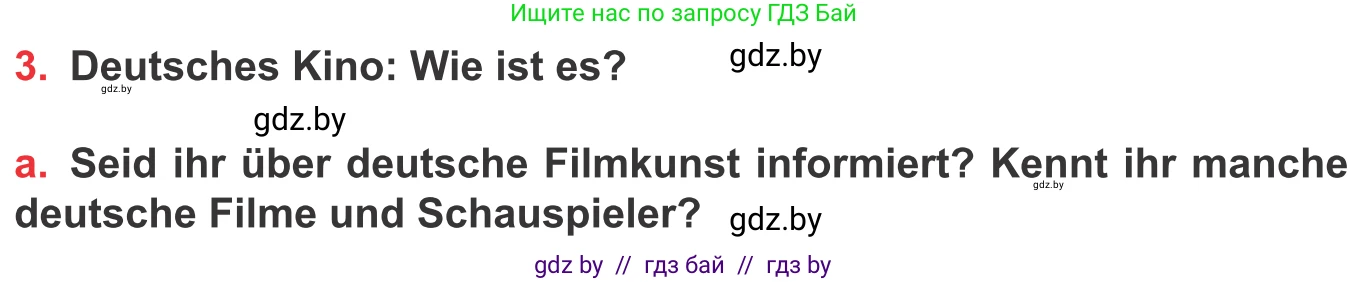 Ищите нас по запросу ГДЗ Бай

3. Deutsches Kino: Wie ist es? gdz.by

gdz.by

gdz.by

a. Seid ihr über deutsche Filmkunst informiert? Kennt ihr manche deutsche Filme und Schauspieler? gdz.by

gdz.by

gdz by // гдз бай // гдз by